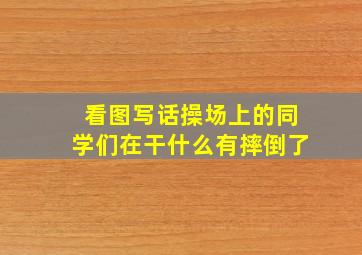 看图写话操场上的同学们在干什么有摔倒了